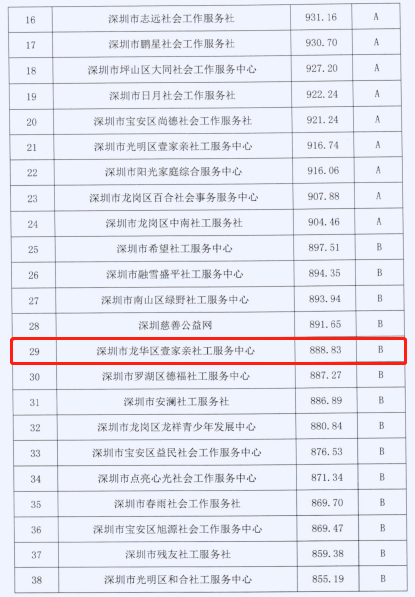 | 16 | 深圳市志远社会工作服务社 | 931.16 | A |
|---|---|---|---|
| 17 | 深圳市鹏星社会工作服务社 | 930.70 | A |
| 18 | 深圳市坪山区大同社会工作服务中心 | 927.20 | A |
| 19 | 深圳市日月社会工作服务社 | 922.24 | A |
| 20 | 深圳市宝安区尚德社会工作服务社 | 921.24 | A |
| 21 | 深圳市光明区壹家亲社工服务中心 | 916.74 | A |
| 22 | 深圳市阳光家庭综合服务中心 | 916.06 | A |
| 23 | 深圳市龙岗区百合社会事务服务中心 | 907.88 | A |
| 24 | 深圳市龙岗区中南社工服务社 | 904.46 | A |
| 25 | 深圳市希望社工服务中心 | 897.51 | B |
| 26 | 深圳市融雪盛平社工服务中心 | 894.35 | B |
| 27 | 深圳市南山区绿野社工服务中心 | 893.94 | B |
| 28 | 深圳慈善公益网 | 891.65 | B |
| 29 | 深圳市龙华区壹家亲社工服务中心 | 888.83 | B |
| 30 | 深圳市罗湖区德福社工服务中心 | 887.27 | B |
| 31 | 深圳市安澜社工服务社 | 886.89 | B |
| 32 | 深圳市龙岗区龙祥青少年发展中心 | 880.84 | B |
| 33 | 深圳市宝安区益民社会工作服务中心 | 876.53 | B |
| 34 | 深圳市点亮心光社会工作服务中心 | 871.34 | B |
| 35 | 深圳市春雨社会工作服务社 | 869.70 | B |
| 36 | 深圳市宝安区旭源社会工作服务中心 | 869.47 | B |
| 37 | 深圳市残友社工服务社 | 859.38 | B |
| 38 | 深圳市光明区和合社工服务中心 | 855.19 | B |